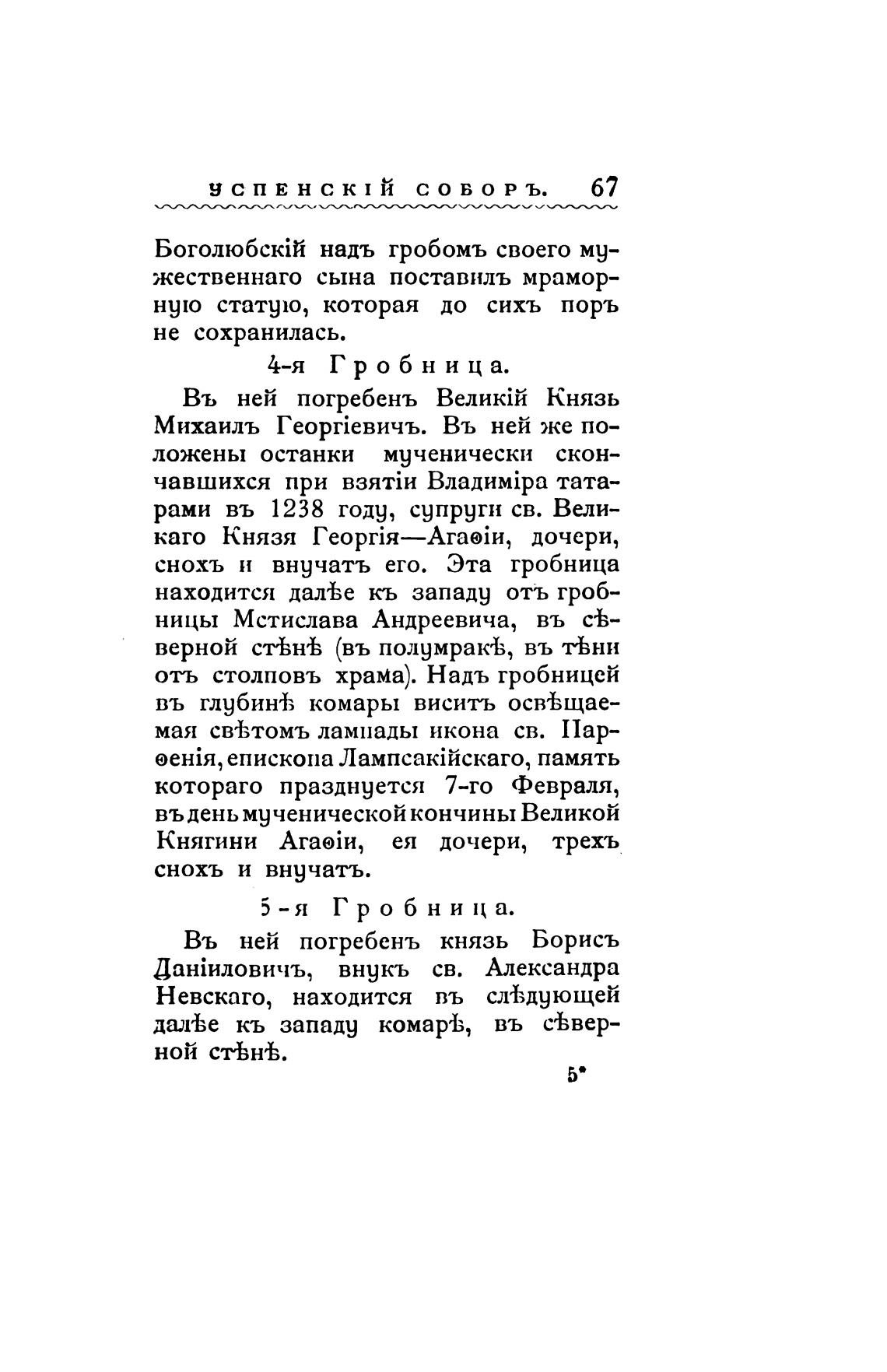 УСПЕНСКІЙ СОБОРЪ. 67

Боголюбскій надъ гробомъ своего мужественнаго сына поставилъ мраморную статую, которая до сихъ поръ не сохранилась.

4-я Гробница.

Въ ней погребенъ Великій Князь Михаилъ Георгіевичъ. Въ ней же положены останки мученически скончавшихся при взятіи Владиміра татарами въ 1238 году, супруги св. Великаго Князя Георгія—Агаѳіи, дочери, снохъ и внучатъ его. Эта гробница находится далѣе къ западу отъ гробницы Мстислава Андреевича, въ сѣверной стѣнѣ (въ полумракѣ, въ тѣни отъ столповъ храма). Надъ гробницей въ глубинѣ комары виситъ освѣщаемая свѣтомъ лампады икона св. Парѳенія, епископа Лампсакійскаго, память котораго празднуется 7-го Февраля, въ день мученической кончины Великой Княгини Агаѳіи, ея дочери, трехъ снохъ и внучатъ.

5-я Гробница.

Въ ней погребенъ князь Борисъ Даніиловичъ, внукъ св. Александра Невскаго, находится въ слѣдующей далѣе къ западу комарѣ, въ сѣверной стѣнѣ.

5*